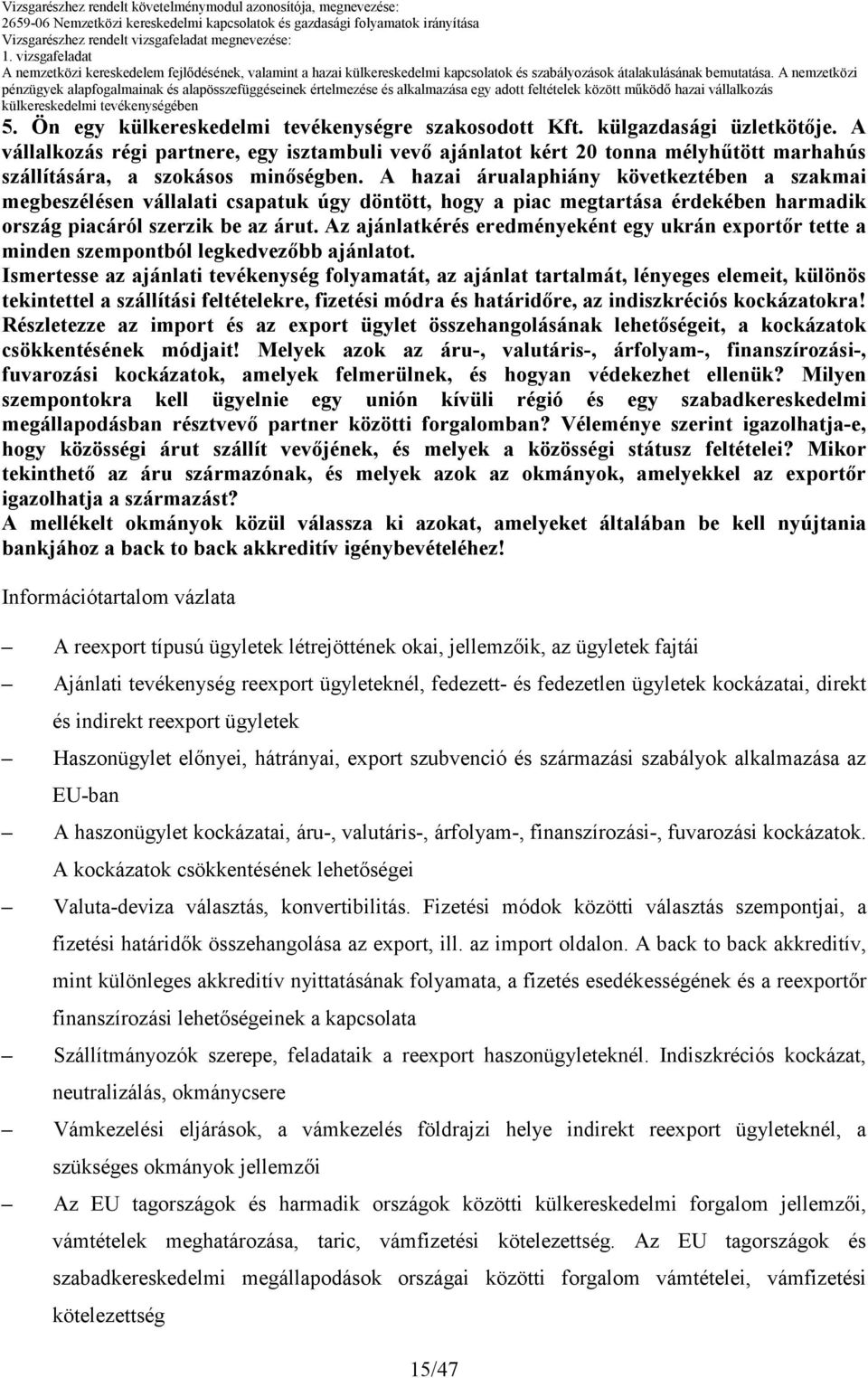 Vizsgarészhez rendelt követelménymodul azonosítója, megnevezése:
2659-06 Nemzetközi kereskedelmi kapcsolatok és gazdasági folyamatok irányítása
Vizsgarészhez rendelt vizsgafeladat megnevezése:
1. vizsgafeladat
A nemzetközi kereskedelem fejlődésének, valamint a hazai külkereskedelmi kapcsolatok és szabályozások átalakulásának bemutatása. A nemzetközi pénzügyek alapfogalmainak és alapösszefüggéseinek értelmezése és alkalmazása egy adott feltételek között működő hazai vállalkozás külkereskedelmi tevékenységében

5. Ön egy külkereskedelmi tevékenységre szakosodott Kft. külgazdasági üzletkötője. A vállalkozás régi partnere, egy isztambuli vevő ajánlatot kért 20 tonna mélyhűtött marhahús szállítására, a szokásos minőségben. A hazai árualaphiány következtében a szakmai megbeszélésen vállalati csapatuk úgy döntött, hogy a piac megtartása érdekében harmadik ország piacáról szerzik be az árut. Az ajánlatkérés eredményeként egy ukrán exportőr tette a minden szempontból legkedvezőbb ajánlatot.
Ismertesse az ajánlati tevékenység folyamatát, az ajánlat tartalmát, lényeges elemeit, különös tekintettel a szállítási feltételekre, fizetési módra és határidőre, az indiszkréciós kockázatokra! Részletezze az import és az export ügylet összehangolásának lehetőségeit, a kockázatok csökkentésének módjait! Melyek azok az áru-, valutáris-, árfolyam-, finanszírozási-, fuvarozási kockázatok, amelyek felmerülnek, és hogyan védekezhet ellenük? Milyen szempontokra kell ügyelnie egy unión kívüli régió és egy szabadkereskedelmi megállapodásban résztvevő partner közötti forgalomban? Véleménye szerint igazolhatja-e, hogy közösségi árut szállít vevőjének, és melyek a közösségi státusz feltételei? Mikor tekinthető az áru származónak, és melyek azok az okmányok, amelyekkel az exportőr igazolhatja a származást?
A mellékelt okmányok közül válassza ki azokat, amelyeket általában be kell nyújtania bankjához a back to back akkreditív igénybevételéhez!

Információtartalom vázlata

– A reexport típusú ügyletek létrejöttének okai, jellemzőik, az ügyletek fajtái
– Ajánlati tevékenység reexport ügyleteknél, fedezett- és fedezetlen ügyletek kockázatai, direkt és indirekt reexport ügyletek
– Haszonügylet előnyei, hátrányai, export szubvenció és származási szabályok alkalmazása az EU-ban
– A haszonügylet kockázatai, áru-, valutáris-, árfolyam-, finanszírozási-, fuvarozási kockázatok. A kockázatok csökkentésének lehetőségei
– Valuta-deviza választás, konvertibilitás. Fizetési módok közötti választás szempontjai, a fizetési határidők összehangolása az export, ill. az import oldalon. A back to back akkreditív, mint különleges akkreditív nyittatásának folyamata, a fizetés esedékességének és a reexportőr finanszírozási lehetőségeinek a kapcsolata
– Szállítmányozók szerepe, feladataik a reexport haszonügyleteknél. Indiszkréciós kockázat, neutralizálás, okmánycsere
– Vámkezelési eljárások, a vámkezelés földrajzi helye indirekt reexport ügyleteknél, a szükséges okmányok jellemzői
– Az EU tagországok és harmadik országok közötti külkereskedelmi forgalom jellemzői, vámtételek meghatározása, taric, vámfizetési kötelezettség. Az EU tagországok és szabadkereskedelmi megállapodások országai közötti forgalom vámtételei, vámfizetési kötelezettség

15/47